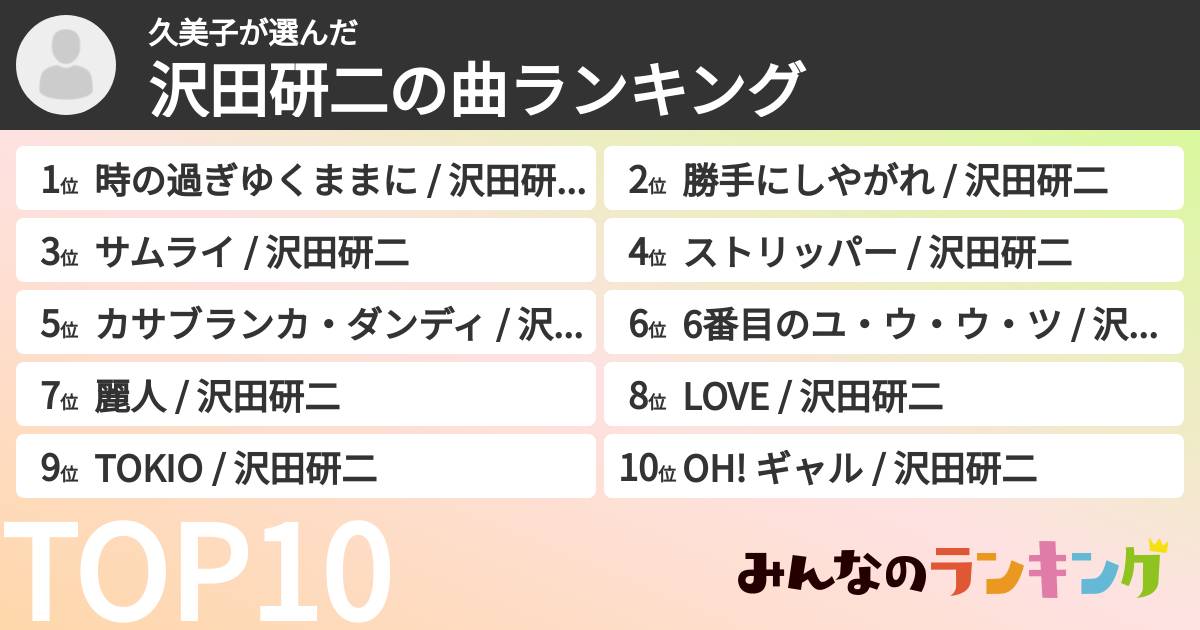 久美子が選んだ
沢田研二の曲ランキング

1位 時の過ぎゆくままに / 沢田研...

2位 勝手にしやがれ / 沢田研二

3位 サムライ / 沢田研二

4位 ストリッパー / 沢田研二

5位 カサブランカ・ダンディ / 沢...

6位 6番目のユ・ウ・ウ・ツ / 沢...

7位 麗人 / 沢田研二

8位 LOVE / 沢田研二

9位 TOKIO / 沢田研二

10位 OH! ギャル / 沢田研二

TOP10

みんなのランキング